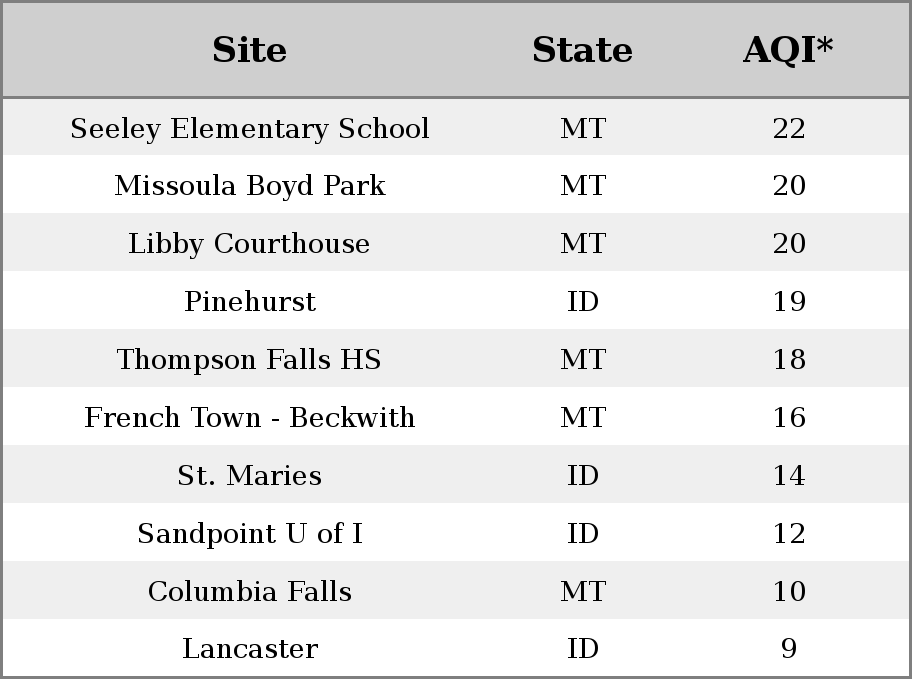 | Site | State | AQI* |
|---|---|---|
| Seeley Elementary School | MT | 22 |
| Missoula Boyd Park | MT | 20 |
| Libby Courthouse | MT | 20 |
| Pinehurst | ID | 19 |
| Thompson Falls HS | MT | 18 |
| French Town - Beckwith | MT | 16 |
| St. Maries | ID | 14 |
| Sandpoint U of I | ID | 12 |
| Columbia Falls | MT | 10 |
| Lancaster | ID | 9 |